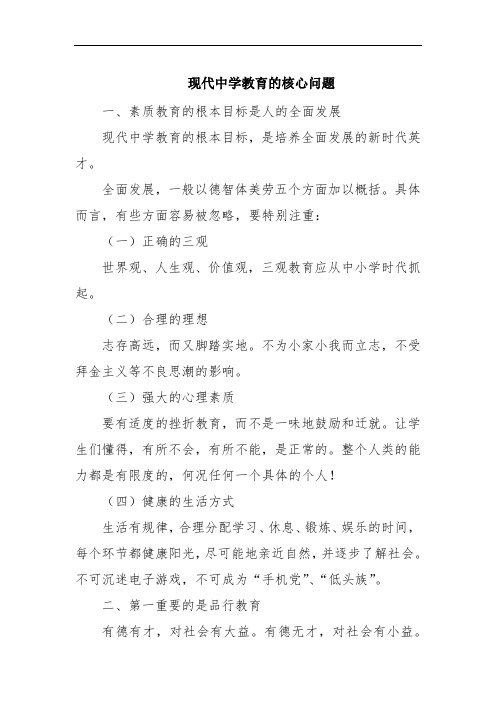 现代中学教育的核心问题

一、素质教育的根本目标是人的全面发展

现代中学教育的根本目标，是培养全面发展的新时代英才。

全面发展，一般以德智体美劳五个方面加以概括。具体而言，有些方面容易被忽略，要特别注重：

（一）正确的三观

世界观、人生观、价值观，三观教育应从中小学时代抓起。

（二）合理的理想

志存高远，而又脚踏实地。不为小家小我而立志，不受拜金主义等不良思潮的影响。

（三）强大的心理素质

要有适度的挫折教育，而不是一味地鼓励和迁就。让学生们懂得，有所不会，有所不能，是正常的。整个人类的能力都是有限度的，何况任何一个具体的个人！

（四）健康的生活方式

生活有规律，合理分配学习、休息、锻炼、娱乐的时间，每个环节都健康阳光，尽可能地亲近自然，并逐步了解社会。不可沉迷电子游戏，不可成为“手机党”、“低头族”。

二、第一重要的是品行教育

有德有才，对社会有大益。有德无才，对社会有小益。